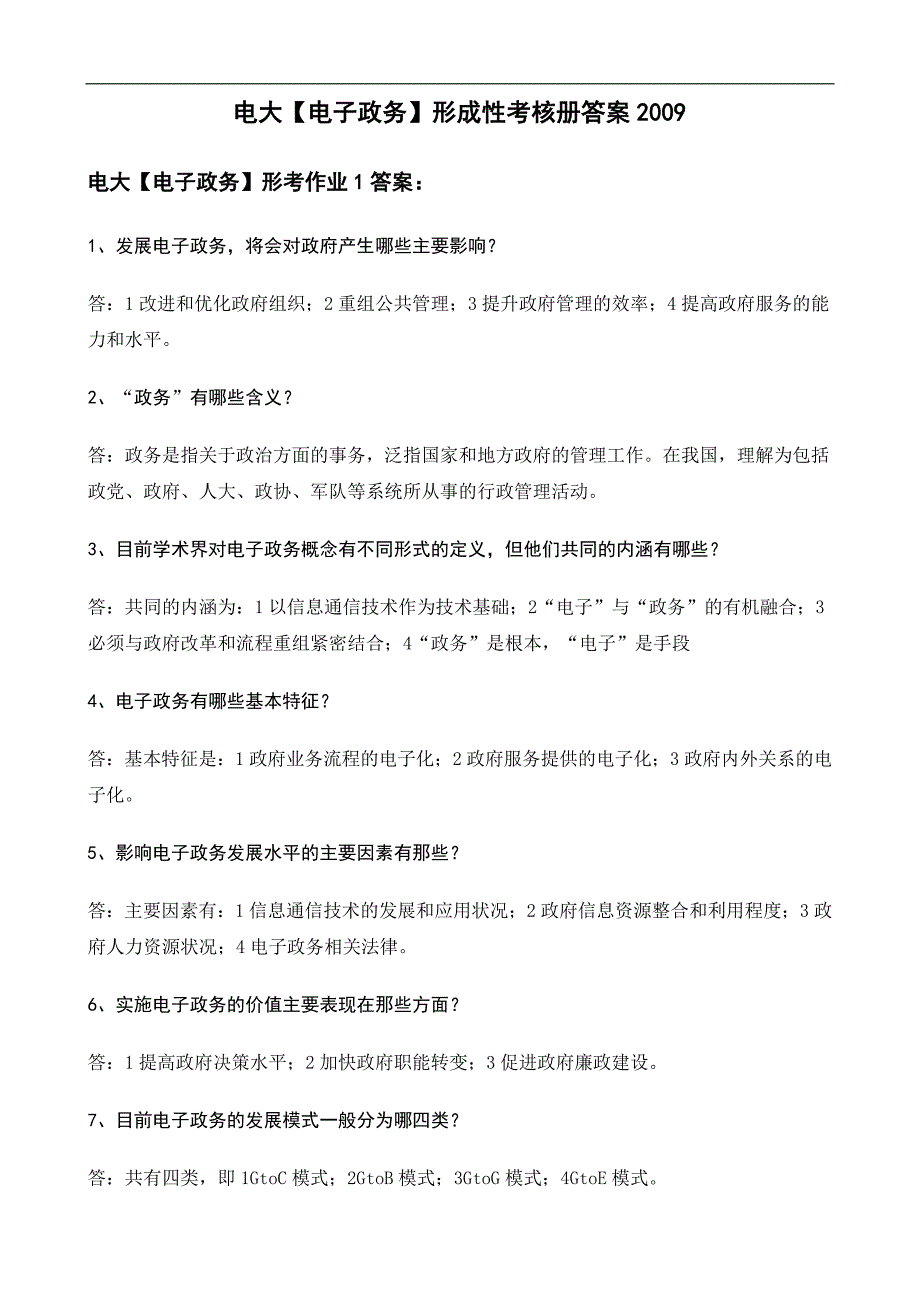 电大【电子政务】形成性考核册答案 2009

电大【电子政务】形考作业 1 答案：

1、发展电子政务，将会对政府产生哪些主要影响？

答：1 改进和优化政府组织；2 重组公共管理；3 提升政府管理的效率；4 提高政府服务的能力和水平。

2、“政务”有哪些含义？

答：政务是指关于政治方面的事务，泛指国家和地方政府的管理工作。在我国，理解为包括政党、政府、人大、政协、军队等系统所从事的行政管理活动。

3、目前学术界对电子政务概念有不同形式的定义，但他们共同的内涵有哪些？

答：共同的内涵为：1 以信息通信技术作为技术基础；2“电子”与“政务”的有机融合；3 必须与政府改革和流程重组紧密结合；4“政务”是根本，“电子”是手段

4、电子政务有哪些基本特征？

答：基本特征是：1 政府业务流程的电子化；2 政府服务提供的电子化；3 政府内外关系的电子化。

5、影响电子政务发展水平的主要因素有那些？

答：主要因素有：1 信息通信技术的发展和应用状况；2 政府信息资源整合和利用程度；3 政府人力资源状况；4 电子政务相关法律。

6、实施电子政务的价值主要表现在那些方面？

答：1 提高政府决策水平；2 加快政府职能转变；3 促进政府廉政建设。

7、目前电子政务的发展模式一般分为哪四类？

答：共有四类，即 1GtoC 模式；2GtoB 模式；3GtoG 模式；4GtoE 模式。